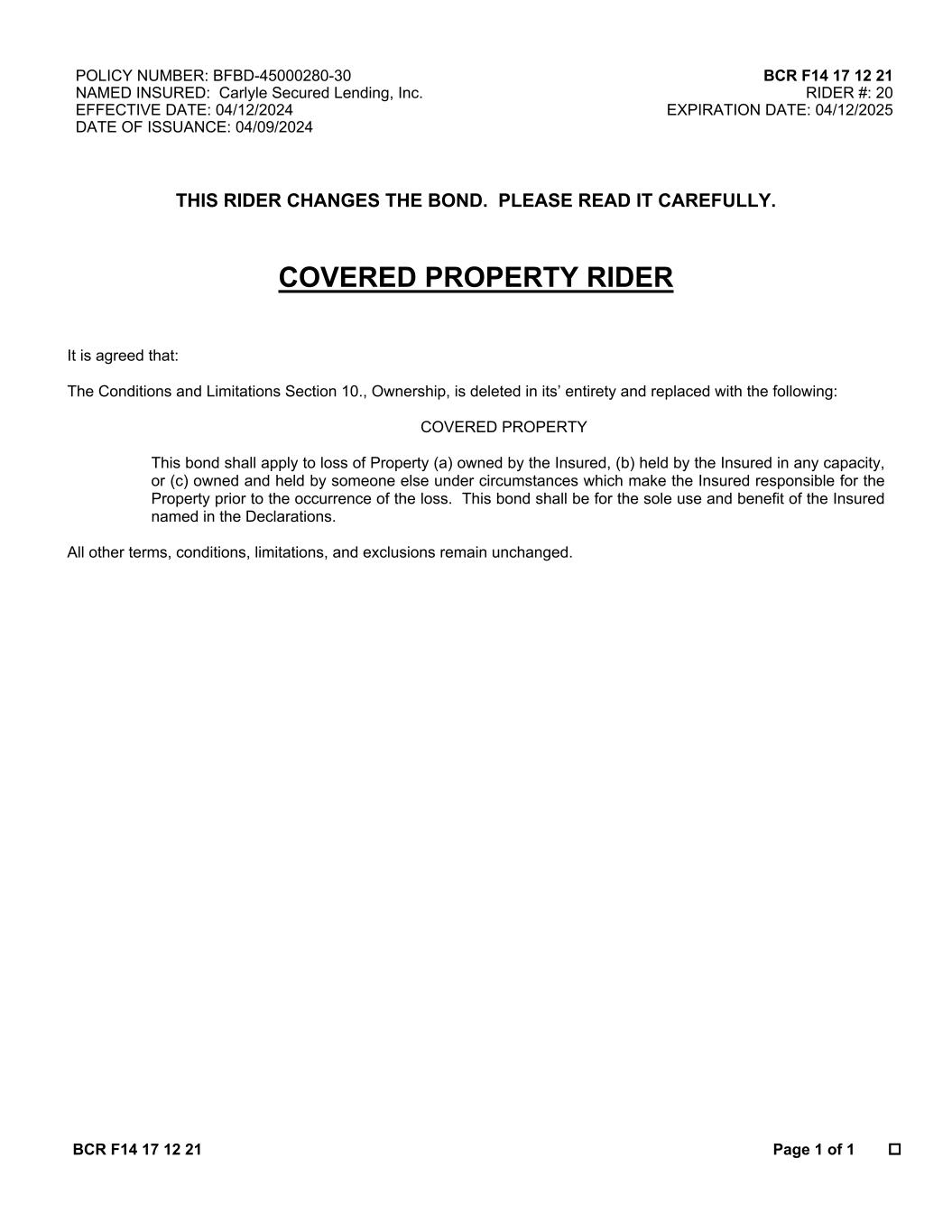 POLICY NUMBER: BFBD-45000280-30
NAMED INSURED: Carlyle Secured Lending, Inc.
EFFECTIVE DATE: 04/12/2024
DATE OF ISSUANCE: 04/09/2024

BCR F14 17 12 21
RIDER #: 20
EXPIRATION DATE: 04/12/2025

THIS RIDER CHANGES THE BOND. PLEASE READ IT CAREFULLY.

COVERED PROPERTY RIDER

It is agreed that:

The Conditions and Limitations Section 10., Ownership, is deleted in its' entirety and replaced with the following:

COVERED PROPERTY

This bond shall apply to loss of Property (a) owned by the Insured, (b) held by the Insured in any capacity, or (c) owned and held by someone else under circumstances which make the Insured responsible for the Property prior to the occurrence of the loss. This bond shall be for the sole use and benefit of the Insured named in the Declarations.

All other terms, conditions, limitations, and exclusions remain unchanged.

BCR F14 17 12 21

Page 1 of 1